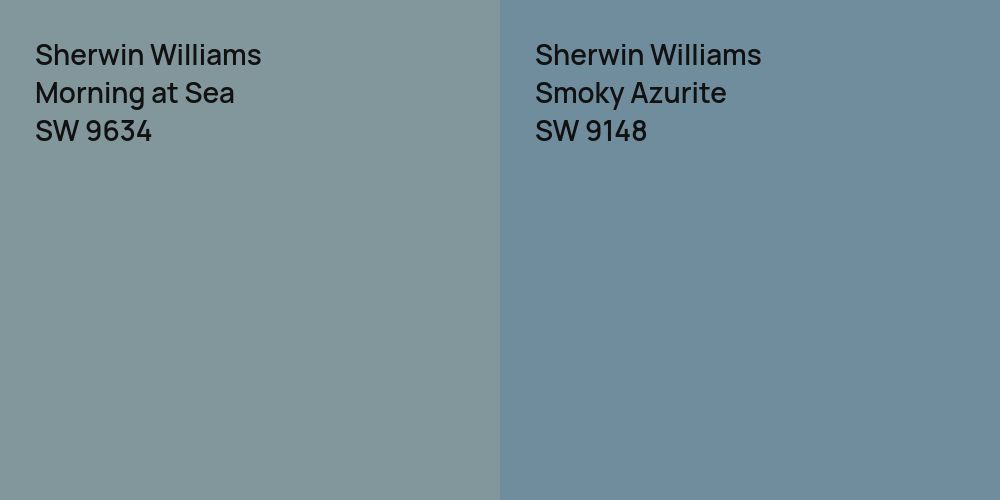 Sherwin Williams
Morning at Sea
SW 9634

Sherwin Williams
Smoky Azurite
SW 9148